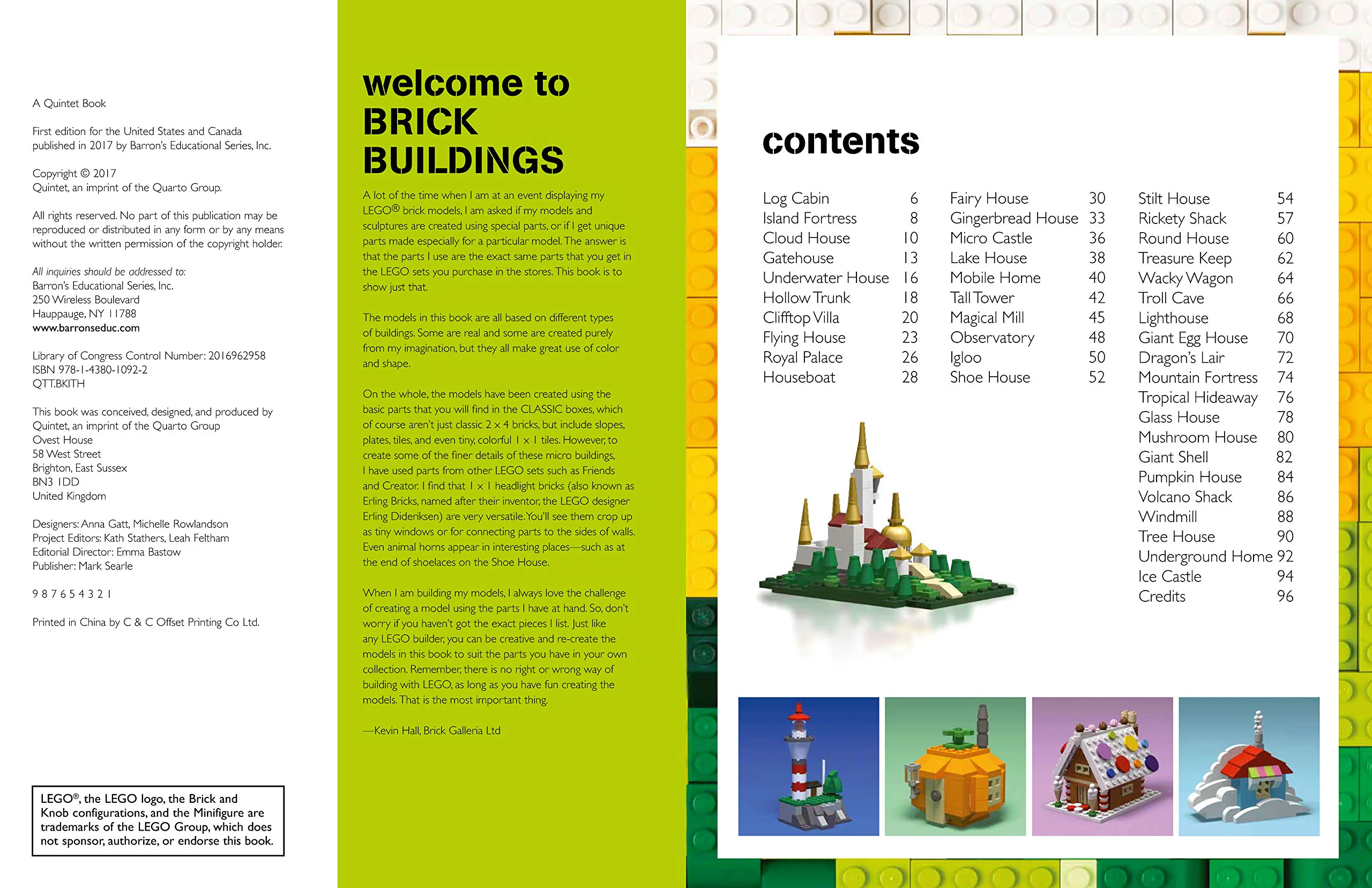 A Quintet Book

First edition for the United States and Canada published in 2017 by Barron's Educational Series, Inc.

Copyright © 2017
Quintet, an imprint of the Quarto Group.

All rights reserved. No part of this publication may be reproduced or distributed in any form or by any means without the written permission of the copyright holder.

All inquiries should be addressed to:
Barron's Educational Series, Inc.
250 Wireless Boulevard
Hauppauge, NY 11788
www.barronseduc.com

Library of Congress Control Number: 2016962958
ISBN 978-1-4380-1092-2
QTT.BKITH

This book was conceived, designed, and produced by Quintet, an imprint of the Quarto Group
Ovest House
58 West Street
Brighton, East Sussex
BN3 1DD
United Kingdom

Designers: Anna Gatt, Michelle Rowlandson
Project Editors: Kath Stathers, Leah Feltham
Editorial Director: Emma Bastow
Publisher: Mark Searle

9 8 7 6 5 4 3 2 1

Printed in China by C & C Offset Printing Co Ltd.

LEGO®, the LEGO logo, the Brick and Knob configurations, and the Minifigure are trademarks of the LEGO Group, which does not sponsor, authorize, or endorse this book.

welcome to BRICK BUILDINGS

A lot of the time when I am at an event displaying my LEGO® brick models, I am asked if my models and sculptures are created using special parts, or if I get unique parts made especially for a particular model. The answer is that the parts I use are the exact same parts that you get in the LEGO sets you purchase in the stores. This book is to show just that.

The models in this book are all based on different types of buildings. Some are real and some are created purely from my imagination, but they all make great use of color and shape.

On the whole, the models have been created using the basic parts that you will find in the CLASSIC boxes, which of course aren't just classic 2 x 4 bricks, but include slopes, plates, tiles, and even tiny, colorful 1 x 1 tiles. However, to create some of the finer details of these micro buildings, I have used parts from other LEGO sets such as Friends and Creator. I find that 1 x 1 headlight bricks (also known as Erling Bricks, named after their inventor, the LEGO designer Erling Dideriksen) are very versatile. You'll see them crop up as tiny windows or for connecting parts to the sides of walls. Even animal horns appear in interesting places—such as at the end of shoelaces on the Shoe House.

When I am building my models, I always love the challenge of creating a model using the parts I have at hand. So, don't worry if you haven't got the exact pieces I list. Just like any LEGO builder, you can be creative and re-create the models in this book to suit the parts you have in your own collection. Remember, there is no right or wrong way of building with LEGO, as long as you have fun creating the models. That is the most important thing.

—Kevin Hall, Brick Galleria Ltd

contents

Log Cabin 6
Island Fortress 8
Cloud House 10
Gatehouse 13
Underwater House 16
Hollow Trunk 18
Clifftop Villa 20
Flying House 23
Royal Palace 26
Houseboat 28

Fairy House 30
Gingerbread House 33
Micro Castle 36
Lake House 38
Mobile Home 40
Tall Tower 42
Magical Mill 45
Observatory 48
Igloo 50
Shoe House 52

Stilt House 54
Rickety Shack 57
Round House 60
Treasure Keep 62
Wacky Wagon 64
Troll Cave 66
Lighthouse 68
Giant Egg House 70
Dragon's Lair 72
Mountain Fortress 74
Tropical Hideaway 76
Glass House 78
Mushroom House 80
Giant Shell 82
Pumpkin House 84
Volcano Shack 86
Windmill 88
Tree House 90
Underground Home 92
Ice Castle 94
Credits 96